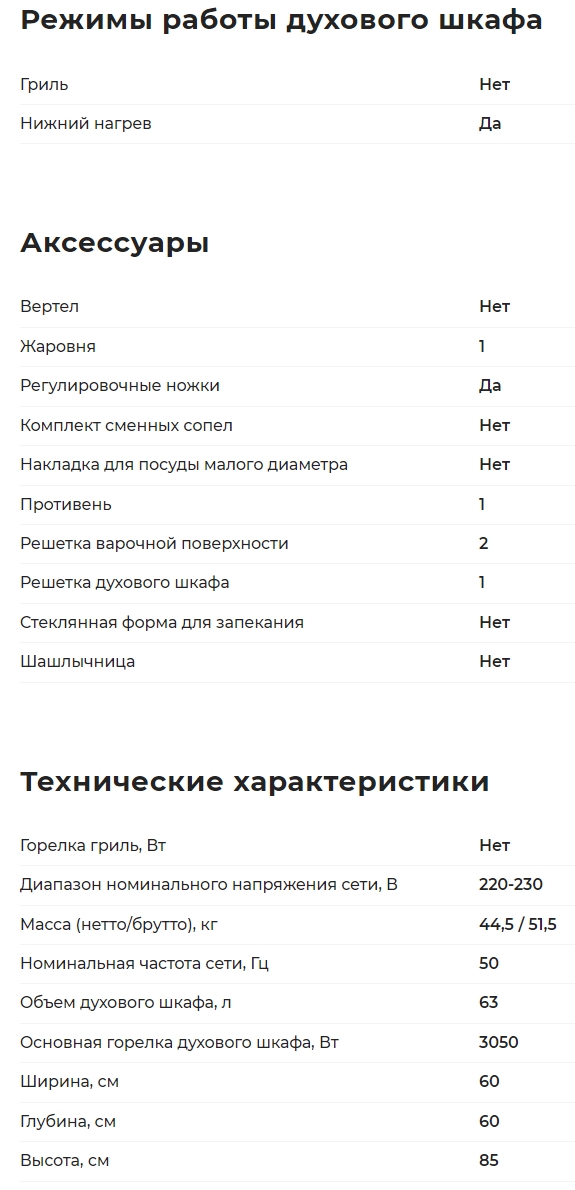 Режимы работы духового шкафа

| | |
|---|---|
| Гриль | Нет |
| Нижний нагрев | Да |

Аксессуары

| | |
|---|---|
| Вертел | Нет |
| Жаровня | 1 |
| Регулировочные ножки | Да |
| Комплект сменных сопел | Нет |
| Накладка для посуды малого диаметра | Нет |
| Противень | 1 |
| Решетка варочной поверхности | 2 |
| Решетка духового шкафа | 1 |
| Стеклянная форма для запекания | Нет |
| Шашлычница | Нет |

Технические характеристики

| | |
|---|---|
| Горелка гриль, Вт | Нет |
| Диапазон номинального напряжения сети, В | 220-230 |
| Масса (нетто/брутто), кг | 44,5 / 51,5 |
| Номинальная частота сети, Гц | 50 |
| Объем духового шкафа, л | 63 |
| Основная горелка духового шкафа, Вт | 3050 |
| Ширина, см | 60 |
| Глубина, см | 60 |
| Высота, см | 85 |